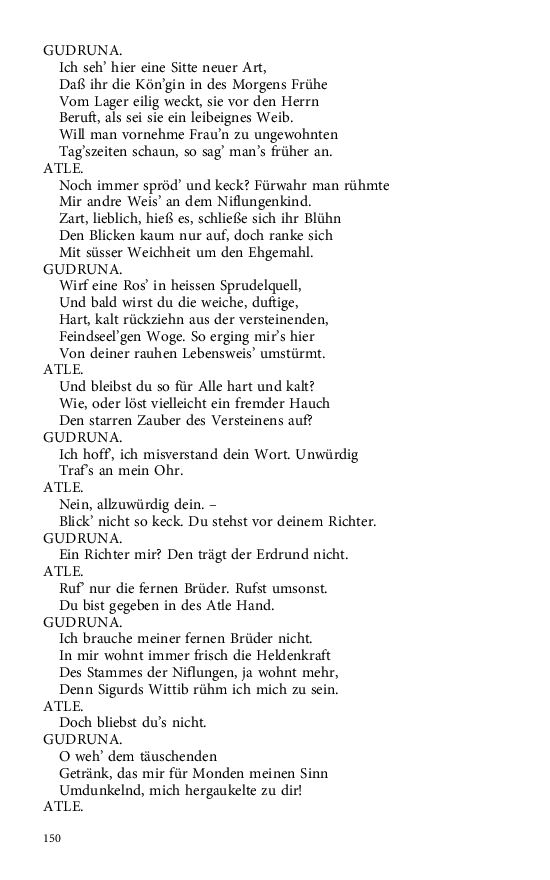 GUDRUNA.
Ich seh' hier eine Sitte neuer Art,
Daß ihr die Kön'gin in des Morgens Frühe
Vom Lager eilig weckt, sie vor den Herrn
Beruft, als sei sie ein leibeignes Weib.
Will man vornehme Frau'n zu ungewohnten
Tag'szeiten schaun, so sag' man's früher an.
ATLE.
Noch immer spröd' und keck? Fürwahr man rühmte
Mir andre Weis' an dem Niflungenkind.
Zart, lieblich, hieß es, schließe sich ihr Blühn
Den Blicken kaum nur auf, doch ranke sich
Mit süsser Weichheit um den Ehgemahl.
GUDRUNA.
Wirf eine Ros' in heissen Sprudelquell,
Und bald wirst du die weiche, duftige,
Hart, kalt rückziehn aus der versteinenden,
Feindseel'gen Woge. So erging mir's hier
Von deiner rauhen Lebensweis' umstürmt.
ATLE.
Und bleibst du so für Alle hart und kalt?
Wie, oder löst vielleicht ein fremder Hauch
Den starren Zauber des Versteinens auf?
GUDRUNA.
Ich hoff', ich misverstand dein Wort. Unwürdig
Traf's an mein Ohr.
ATLE.
Nein, allzuwürdig dein. –
Blick' nicht so keck. Du stehst vor deinem Richter.
GUDRUNA.
Ein Richter mir? Den trägt der Erdrund nicht.
ATLE.
Ruf' nur die fernen Brüder. Rufst umsonst.
Du bist gegeben in des Atle Hand.
GUDRUNA.
Ich brauche meiner fernen Brüder nicht.
In mir wohnt immer frisch die Heldenkraft
Des Stammes der Niflungen, ja wohnt mehr,
Denn Sigurds Wittib rühm ich mich zu sein.
ATLE.
Doch bliebst du's nicht.
GUDRUNA.
O weh' dem täuschenden
Getränk, das mir für Monden meinen Sinn
Umdunkelnd, mich hergaukelte zu dir!
ATLE.

150